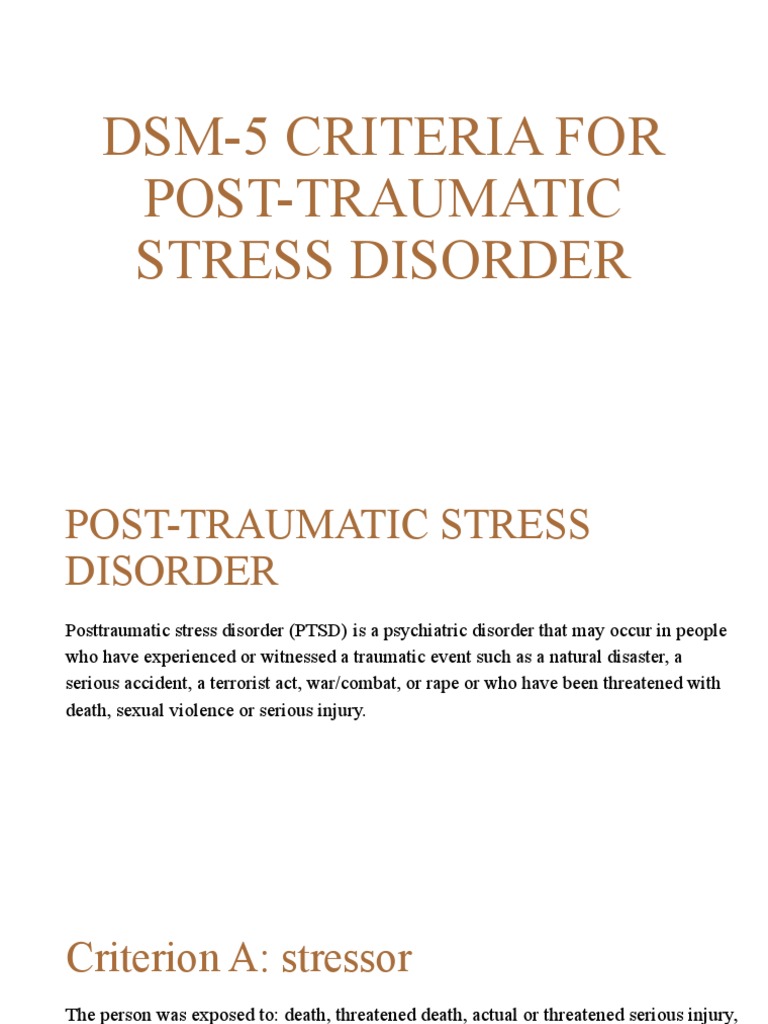 DSM-5 CRITERIA FOR POST-TRAUMATIC STRESS DISORDER

POST-TRAUMATIC STRESS DISORDER

Posttraumatic stress disorder (PTSD) is a psychiatric disorder that may occur in people who have experienced or witnessed a traumatic event such as a natural disaster, a serious accident, a terrorist act, war/combat, or rape or who have been threatened with death, sexual violence or serious injury.

Criterion A: stressor

The person was exposed to: death, threatened death, actual or threatened serious injury,